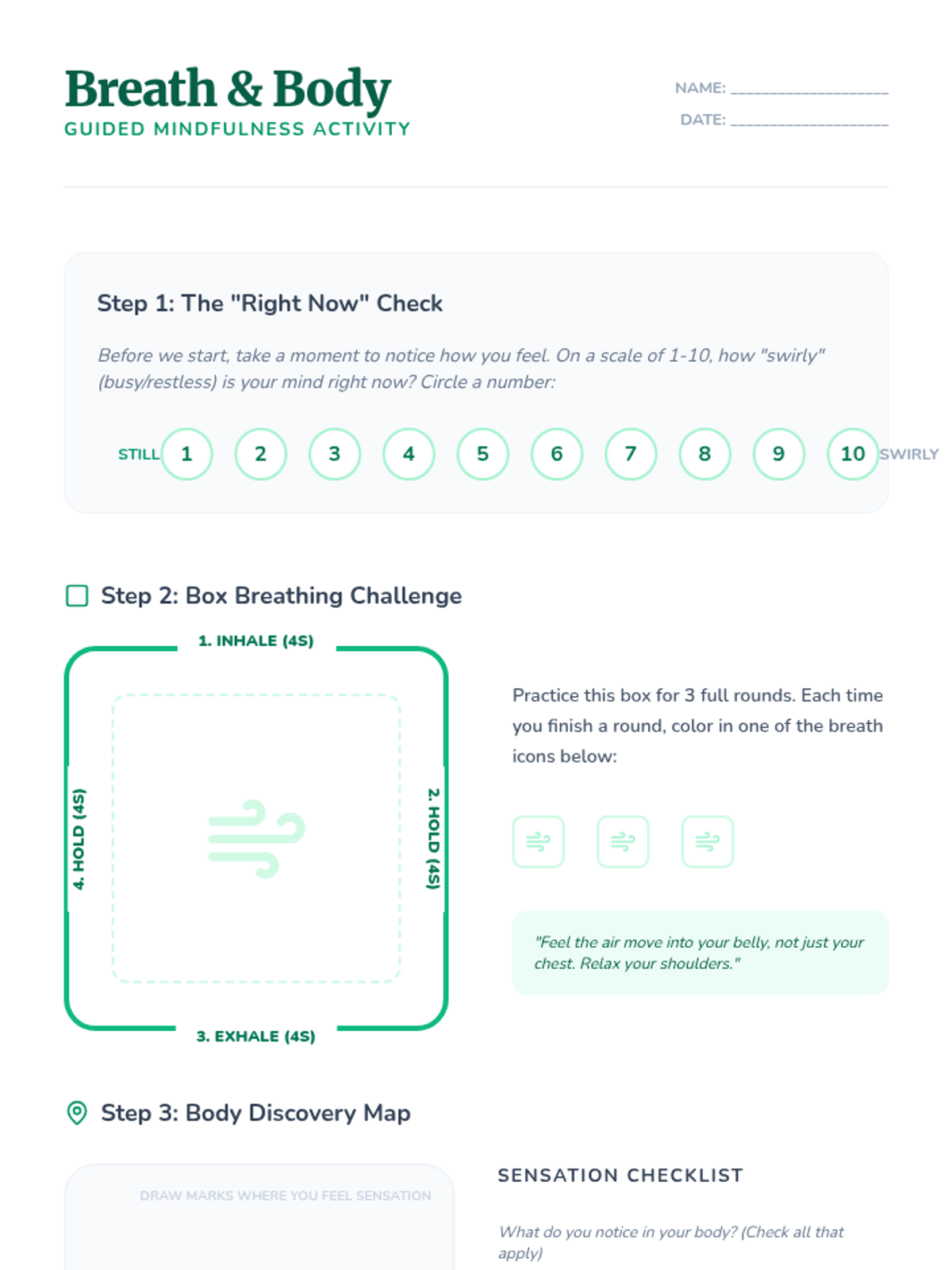 Breath & Body
GUIDED MINDFULNESS ACTIVITY

NAME: ____
DATE: ____

Step 1: The "Right Now" Check

Before we start, take a moment to notice how you feel. On a scale of 1-10, how "swirly" (busy/restless) is your mind right now? Circle a number:

STILL 1 2 3 4 5 6 7 8 9 10 SWIRLY

☐ Step 2: Box Breathing Challenge

1. INHALE (4S)
2. HOLD (4S)
3. EXHALE (4S)
4. HOLD (4S)

Practice this box for 3 full rounds. Each time you finish a round, color in one of the breath icons below:

"Feel the air move into your belly, not just your chest. Relax your shoulders."

Step 3: Body Discovery Map

DRAW MARKS WHERE YOU FEEL SENSATION

SENSATION CHECKLIST

What do you notice in your body? (Check all that apply)